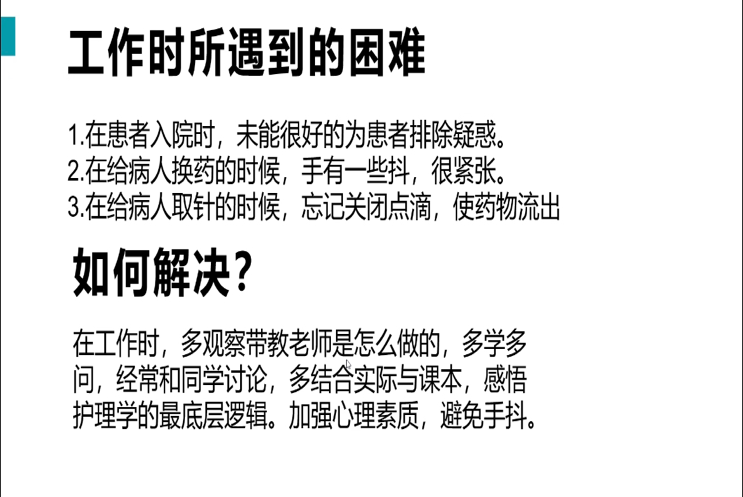 工作时所遇到的困难

1.在患者入院时，未能很好的为患者排除疑惑。
2.在给病人换药的时候，手有一些抖，很紧张。
3.在给病人取针的时候，忘记关闭点滴，使药物流出

如何解决？

在工作时，多观察带教老师是怎么做的，多学多问，经常和同学讨论，多结合实际与课本，感悟护理学的最底层逻辑。加强心理素质，避免手抖。